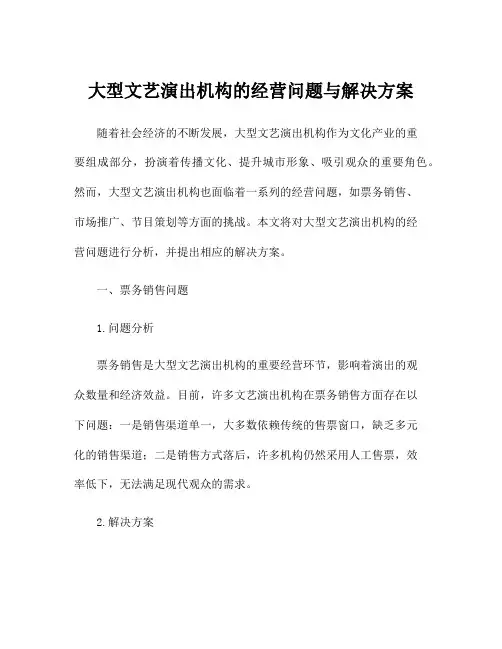 大型文艺演出机构的经营问题与解决方案

随着社会经济的不断发展，大型文艺演出机构作为文化产业的重要组成部分，扮演着传播文化、提升城市形象、吸引观众的重要角色。然而，大型文艺演出机构也面临着一系列的经营问题，如票务销售、市场推广、节目策划等方面的挑战。本文将对大型文艺演出机构的经营问题进行分析，并提出相应的解决方案。

一、票务销售问题

1.问题分析

票务销售是大型文艺演出机构的重要经营环节，影响着演出的观众数量和经济效益。目前，许多文艺演出机构在票务销售方面存在以下问题：一是销售渠道单一，大多数依赖传统的售票窗口，缺乏多元化的销售渠道；二是销售方式落后，许多机构仍然采用人工售票，效率低下，无法满足现代观众的需求。

2.解决方案